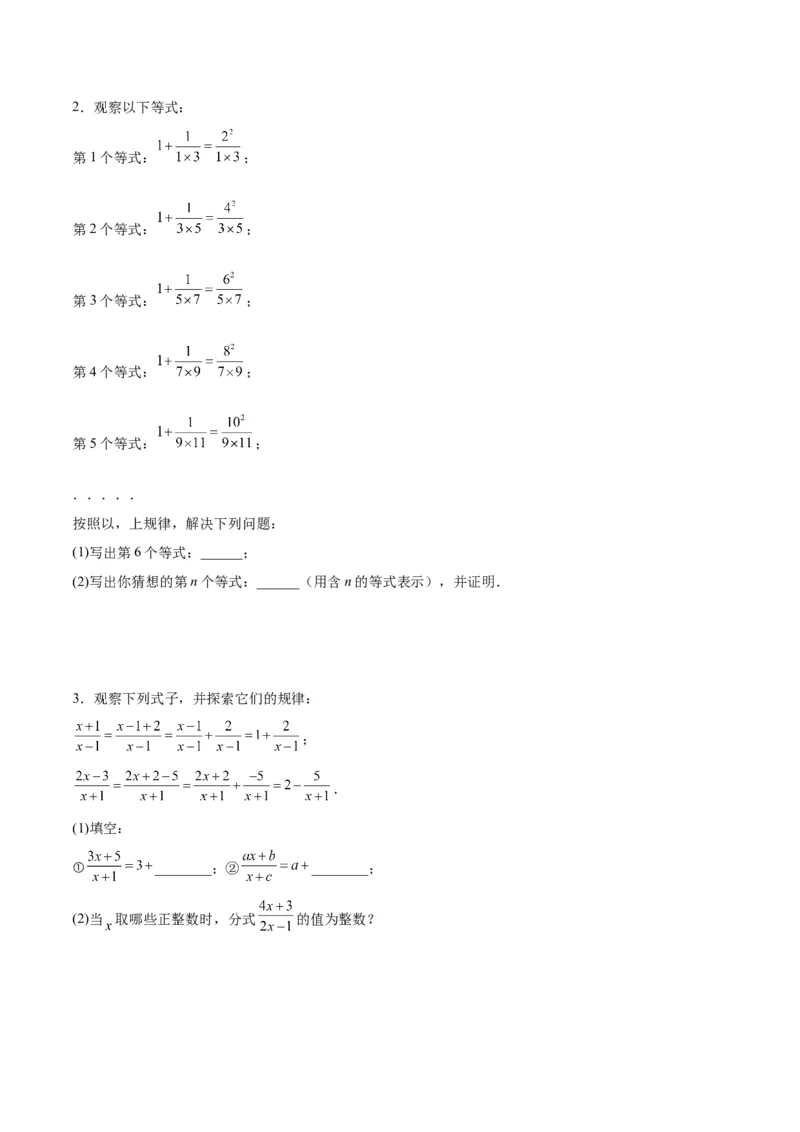 2．观察以下等式：

第 1 个等式：$1+\frac{1}{1\times 3}=\frac{2^2}{1\times 3}$；

第 2 个等式：$1+\frac{1}{3\times 5}=\frac{4^2}{3\times 5}$；

第 3 个等式：$1+\frac{1}{5\times 7}=\frac{6^2}{5\times 7}$；

第 4 个等式：$1+\frac{1}{7\times 9}=\frac{8^2}{7\times 9}$；

第 5 个等式：$1+\frac{1}{9\times 11}=\frac{10^2}{9\times 11}$；

．．．．．

按照以，上规律，解决下列问题：

(1)写出第 6 个等式：______；

(2)写出你猜想的第 $n$ 个等式：______（用含 $n$ 的等式表示），并证明．

3．观察下列式子，并探索它们的规律：

$\frac{x+1}{x-1}=\frac{x-1+2}{x-1}=\frac{x-1}{x-1}+\frac{2}{x-1}=1+\frac{2}{x-1}$；

$\frac{2x-3}{x+1}=\frac{2x+2-5}{x+1}=\frac{2x+2}{x+1}+\frac{-5}{x+1}=2-\frac{5}{x+1}$．

(1)填空：

①$\frac{3x+5}{x+1}=3+$________；②$\frac{ax+b}{x+c}=a+$________；

(2)当 $x$ 取哪些正整数时，分式 $\frac{4x+3}{2x-1}$ 的值为整数？